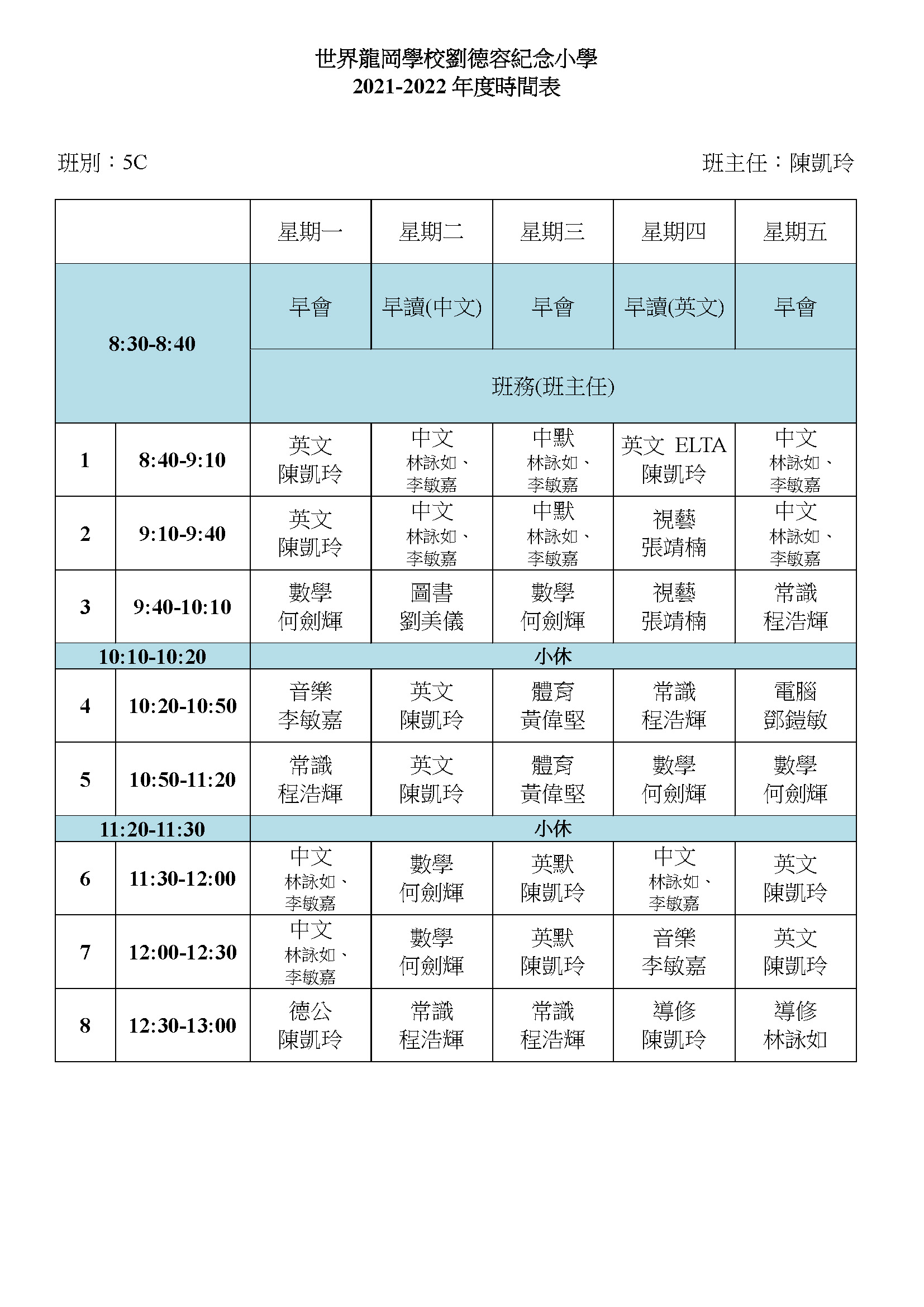 世界龍岡學校劉德容紀念小學
2021-2022 年度時間表

班別：5C

班主任：陳凱玲

| | | 星期一 | 星期二 | 星期三 | 星期四 | 星期五 |
|---|---|---|---|---|---|---|
| 8:30-8:40 | | 早會 | 早讀(中文) | 早會 | 早讀(英文) | 早會 |
| | | 班務(班主任) | | | | |
| 1 | 8:40-9:10 | 英文 陳凱玲 | 中文 林詠如、李敏嘉 | 中默 林詠如、李敏嘉 | 英文 ELTA 陳凱玲 | 中文 林詠如、李敏嘉 |
| 2 | 9:10-9:40 | 英文 陳凱玲 | 中文 林詠如、李敏嘉 | 中默 林詠如、李敏嘉 | 視藝 張靖楠 | 中文 林詠如、李敏嘉 |
| 3 | 9:40-10:10 | 數學 何劍輝 | 圖書 劉美儀 | 數學 何劍輝 | 視藝 張靖楠 | 常識 程浩輝 |
| 10:10-10:20 | | 小休 | | | | |
| 4 | 10:20-10:50 | 音樂 李敏嘉 | 英文 陳凱玲 | 體育 黃偉堅 | 常識 程浩輝 | 電腦 鄧鎧敏 |
| 5 | 10:50-11:20 | 常識 程浩輝 | 英文 陳凱玲 | 體育 黃偉堅 | 數學 何劍輝 | 數學 何劍輝 |
| 11:20-11:30 | | 小休 | | | | |
| 6 | 11:30-12:00 | 中文 林詠如、李敏嘉 | 數學 何劍輝 | 英默 陳凱玲 | 中文 林詠如、李敏嘉 | 英文 陳凱玲 |
| 7 | 12:00-12:30 | 中文 林詠如、李敏嘉 | 數學 何劍輝 | 英默 陳凱玲 | 音樂 李敏嘉 | 英文 陳凱玲 |
| 8 | 12:30-13:00 | 德公 陳凱玲 | 常識 程浩輝 | 常識 程浩輝 | 導修 陳凱玲 | 導修 林詠如 |